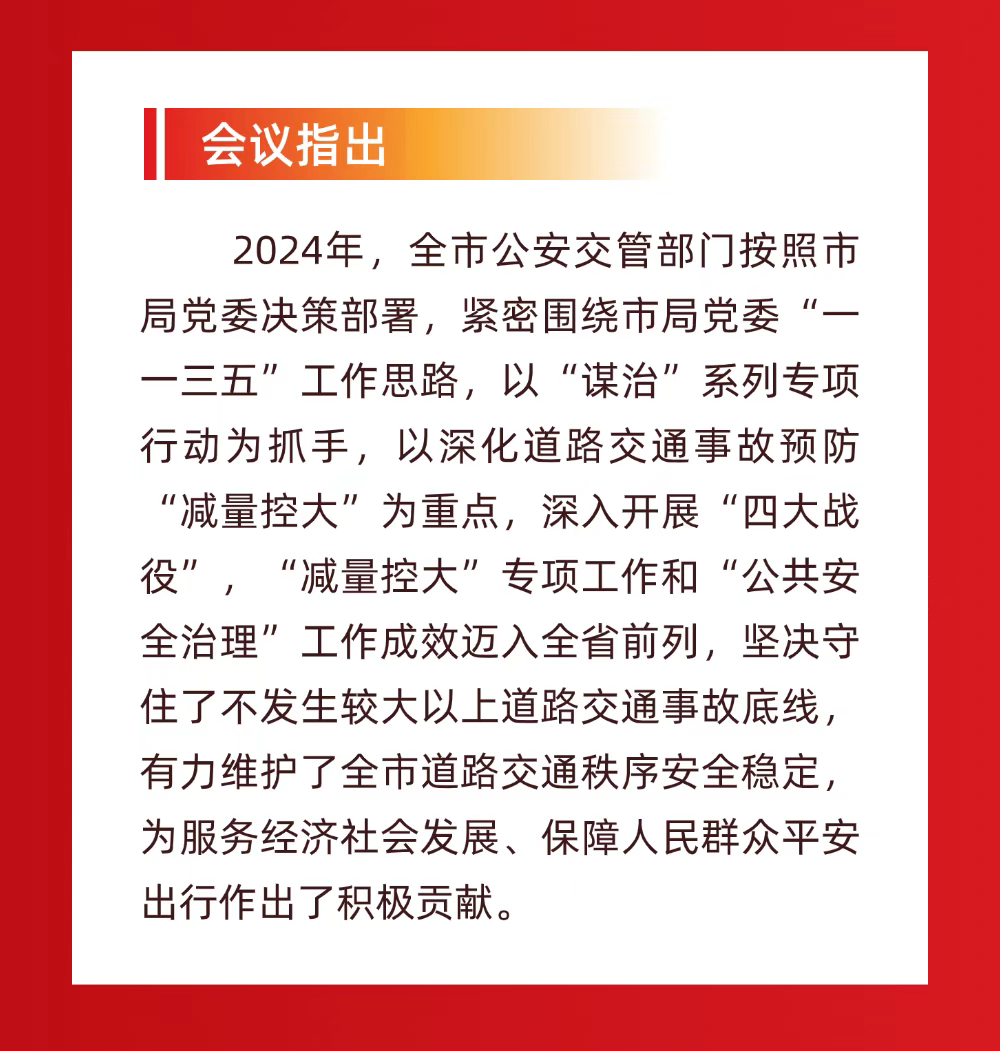 会议指出

2024年，全市公安交管部门按照市局党委决策部署，紧密围绕市局党委“一一三五”工作思路，以“谋治”系列专项行动为抓手，以深化道路交通事故预防“减量控大”为重点，深入开展“四大战役”，“减量控大”专项工作和“公共安全治理”工作成效迈入全省前列，坚决守住了不发生较大以上道路交通事故底线，有力维护了全市道路交通秩序安全稳定，为服务经济社会发展、保障人民群众平安出行作出了积极贡献。